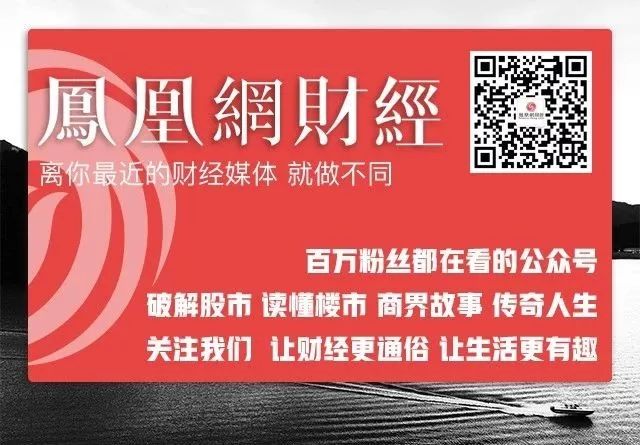 鳳凰網財經
离你最近的财经媒体 就做不同

百万粉丝都在看的公众号
破解股市 读懂楼市 商界故事 传奇人生
关注我们 让财经更通俗 让生活更有趣